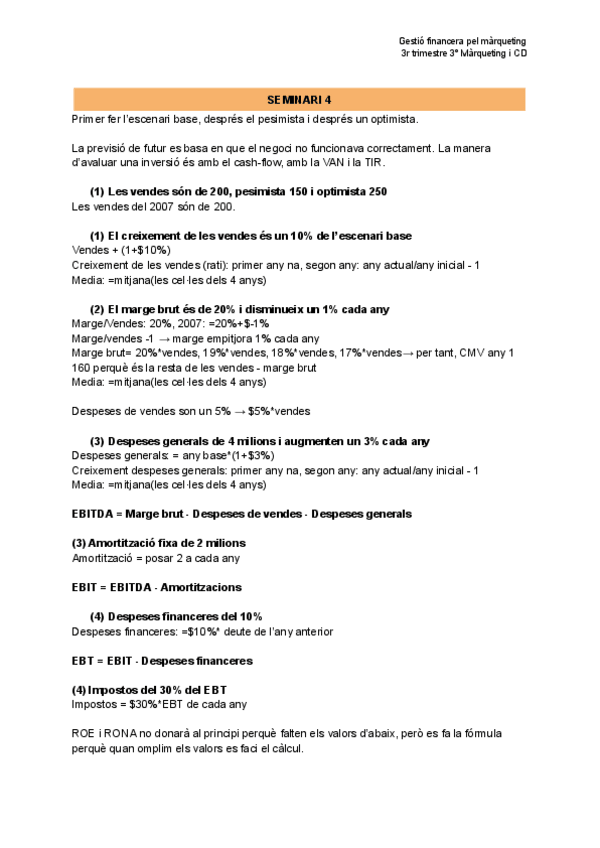 Gestió financera pel màrqueting
3r trimestre 3º Màrqueting i CD

SEMINARI 4

Primer fer l'escenari base, després el pesimista i després un optimista.

La previsió de futur es basa en que el negoci no funcionava correctament. La manera d'avaluar una inversió és amb el cash-flow, amb la VAN i la TIR.

(1) Les vendes són de 200, pesimista 150 i optimista 250
Les vendes del 2007 són de 200.

(1) El creixement de les vendes és un 10% de l'escenari base
Vendes + (1+$10%)
Creixement de les vendes (rati): primer any na, segon any: any actual/any inicial - 1
Media: =mitjana(les cel·les dels 4 anys)

(2) El marge brut és de 20% i disminueix un 1% cada any
Marge/Vendes: 20%, 2007: =20%+$-1%
Marge/vendes -1 → marge empitjora 1% cada any
Marge brut= 20%*vendes, 19%*vendes, 18%*vendes, 17%*vendes→ per tant, CMV any 1 160 perquè és la resta de les vendes - marge brut
Media: =mitjana(les cel·les dels 4 anys)

Despeses de vendes son un 5% → $5%*vendes

(3) Despeses generals de 4 milions i augmenten un 3% cada any
Despeses generals: = any base*(1+$3%)
Creixement despeses generals: primer any na, segon any: any actual/any inicial - 1
Media: =mitjana(les cel·les dels 4 anys)

EBITDA = Marge brut - Despeses de vendes - Despeses generals

(3) Amortització fixa de 2 milions
Amortització = posar 2 a cada any

EBIT = EBITDA - Amortitzacions

(4) Despeses financeres del 10%
Despeses financeres: =$10%* deute de l'any anterior

EBT = EBIT - Despeses financeres

(4) Impostos del 30% del EBT
Impostos = $30%*EBT de cada any

ROE i RONA no donarà al principi perquè falten els valors d'abaix, però es fa la fórmula perquè quan omplim els valors es faci el càlcul.